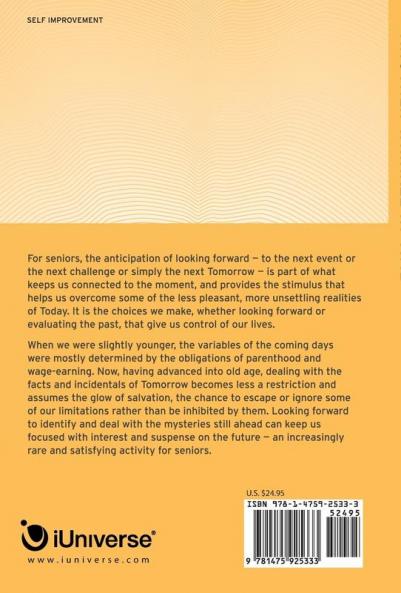 SELF IMPROVEMENT

For seniors, the anticipation of looking forward — to the next event or the next challenge or simply the next Tomorrow — is part of what keeps us connected to the moment, and provides the stimulus that helps us overcome some of the less pleasant, more unsettling realities of Today. It is the choices we make, whether looking forward or evaluating the past, that give us control of our lives.

When we were slightly younger, the variables of the coming days were mostly determined by the obligations of parenthood and wage-earning. Now, having advanced into old age, dealing with the facts and incidentals of Tomorrow becomes less a restriction and assumes the glow of salvation, the chance to escape or ignore some of our limitations rather than be inhibited by them. Looking forward to identify and deal with the mysteries still ahead can keep us focused with interest and suspense on the future — an increasingly rare and satisfying activity for seniors.

U.S. $24.95

ISBN 978-1-4759-2533-3

52495

9 781475 925333

iUniverse®

www.iuniverse.com